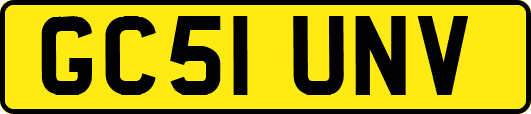 GC51 UNV